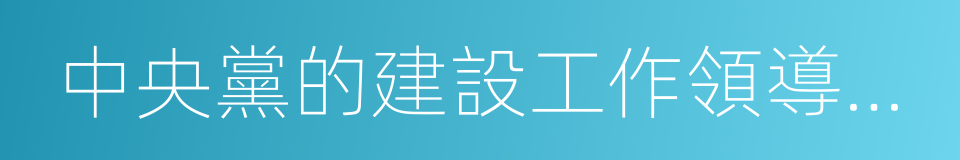 中央黨的建設工作領導...